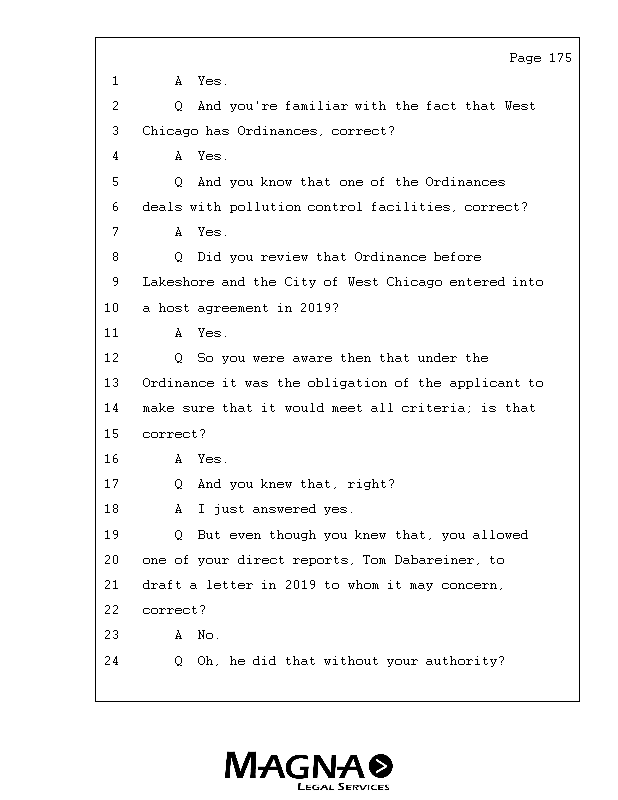 Page 175

1 A Yes.

2 Q And you're familiar with the fact that West

3 Chicago has Ordinances, correct?

4 A Yes.

5 Q And you know that one of the Ordinances

6 deals with pollution control facilities, correct?

7 A Yes.

8 Q Did you review that Ordinance before

9 Lakeshore and the City of West Chicago entered into

10 a host agreement in 2019?

11 A Yes.

12 Q So you were aware then that under the

13 Ordinance it was the obligation of the applicant to

14 make sure that it would meet all criteria; is that

15 correct?

16 A Yes.

17 Q And you knew that, right?

18 A I just answered yes.

19 Q But even though you knew that, you allowed

20 one of your direct reports, Tom Dabareiner, to

21 draft a letter in 2019 to whom it may concern,

22 correct?

23 A No.

24 Q Oh, he did that without your authority?

MAGNA
LEGAL SERVICES